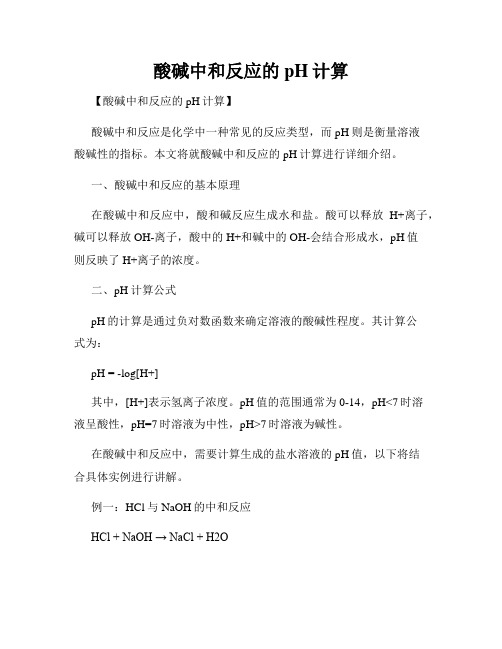 酸碱中和反应的 pH 计算

【酸碱中和反应的 pH 计算】

酸碱中和反应是化学中一种常见的反应类型，而 pH 则是衡量溶液酸碱性的指标。本文将就酸碱中和反应的 pH 计算进行详细介绍。

一、酸碱中和反应的基本原理

在酸碱中和反应中，酸和碱反应生成水和盐。酸可以释放 H+离子，碱可以释放 OH-离子，酸中的 H+和碱中的 OH-会结合形成水，pH 值则反映了 H+离子的浓度。

二、pH 计算公式

pH 的计算是通过负对数函数来确定溶液的酸碱性程度。其计算公式为：

pH = -log[H+]

其中，[H+]表示氢离子浓度。pH 值的范围通常为 0-14，pH<7 时溶液呈酸性，pH=7 时溶液为中性，pH>7 时溶液为碱性。

在酸碱中和反应中，需要计算生成的盐水溶液的 pH 值，以下将结合具体实例进行讲解。

例一：HCl 与 NaOH 的中和反应

HCl + NaOH → NaCl + H2O